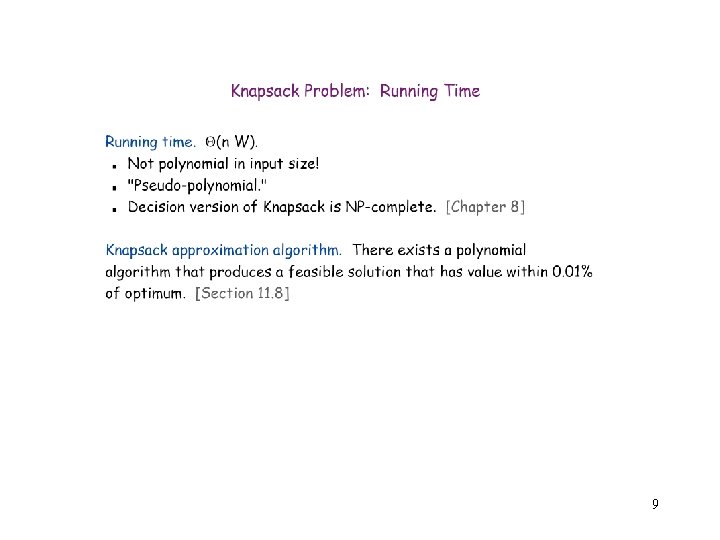 Knapsack Problem: Running Time

Running time. $\Theta(n W)$.
- Not polynomial in input size!
- "Pseudo-polynomial."
- Decision version of Knapsack is NP-complete. [Chapter 8]

Knapsack approximation algorithm. There exists a polynomial algorithm that produces a feasible solution that has value within 0.01% of optimum. [Section 11.8]

9